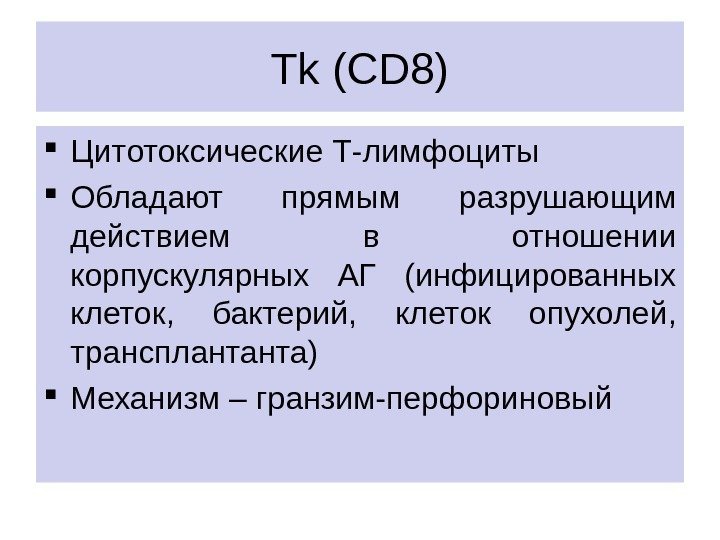 Tk (CD8)

• Цитотоксические Т-лимфоциты
• Обладают прямым разрушающим действием в отношении корпускулярных АГ (инфицированных клеток, бактерий, клеток опухолей, трансплантанта)
• Механизм – гранзим-перфориновый